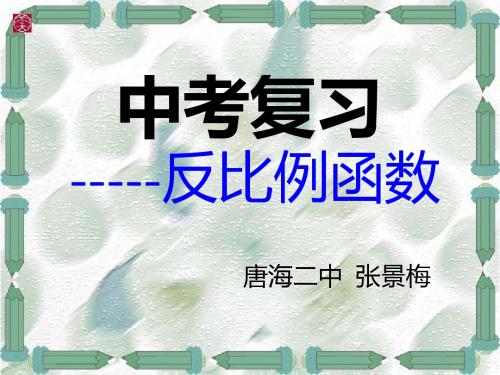 中考复习

-----反比例函数

唐海二中 张景梅